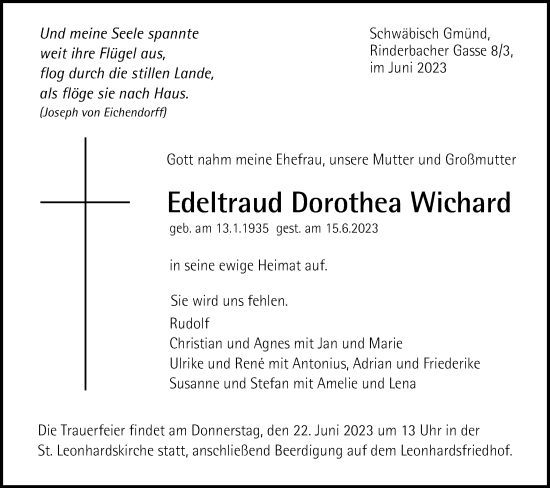 Und meine Seele spannte
weit ihre Flügel aus,
flog durch die stillen Lande,
als flöge sie nach Haus.
(Joseph von Eichendorff)

Schwäbisch Gmünd,
Rinderbacher Gasse 8/3,
im Juni 2023

Gott nahm meine Ehefrau, unsere Mutter und Großmutter

Edeltraud Dorothea Wichard

geb. am 13.1.1935 gest. am 15.6.2023

in seine ewige Heimat auf.

Sie wird uns fehlen.

Rudolf
Christian und Agnes mit Jan und Marie
Ulrike und René mit Antonius, Adrian und Friederike
Susanne und Stefan mit Amelie und Lena

Die Trauerfeier findet am Donnerstag, den 22. Juni 2023 um 13 Uhr in der St. Leonhardskirche statt, anschließend Beerdigung auf dem Leonhardsfriedhof.